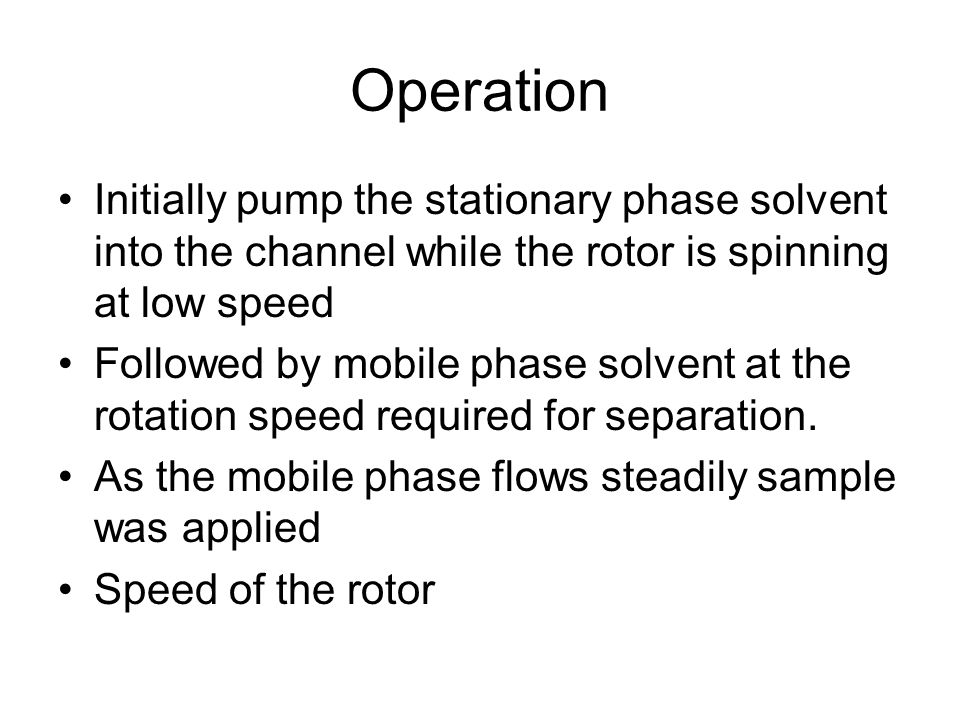 Operation

• Initially pump the stationary phase solvent into the channel while the rotor is spinning at low speed
• Followed by mobile phase solvent at the rotation speed required for separation.
• As the mobile phase flows steadily sample was applied
• Speed of the rotor